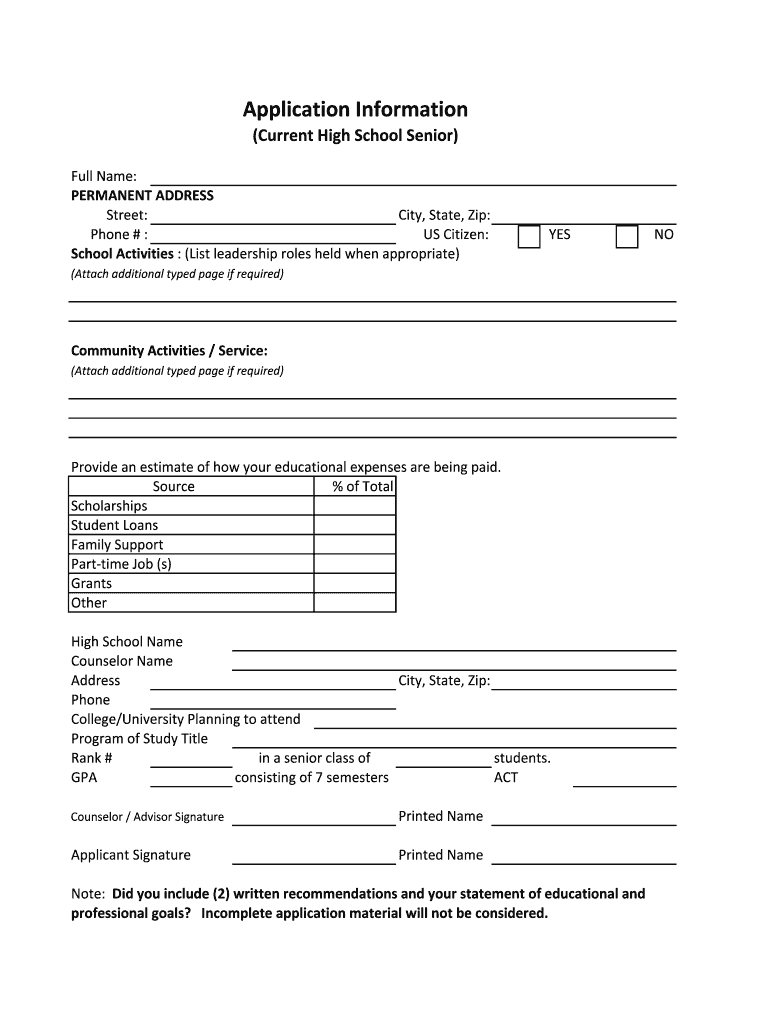 Application Information
(Current High School Senior)

Full Name:
PERMANENT ADDRESS
Street: City, State, Zip:
Phone # : US Citizen: YES NO
School Activities : (List leadership roles held when appropriate)
(Attach additional typed page if required)

Community Activities / Service:
(Attach additional typed page if required)

Provide an estimate of how your educational expenses are being paid.

| Source | % of Total |
|---|---|
| Scholarships | |
| Student Loans | |
| Family Support | |
| Part-time Job (s) | |
| Grants | |
| Other | |

High School Name
Counselor Name
Address City, State, Zip:
Phone
College/University Planning to attend
Program of Study Title
Rank # in a senior class of students.
GPA consisting of 7 semesters ACT

Counselor / Advisor Signature Printed Name

Applicant Signature Printed Name

Note: Did you include (2) written recommendations and your statement of educational and professional goals? Incomplete application material will not be considered.